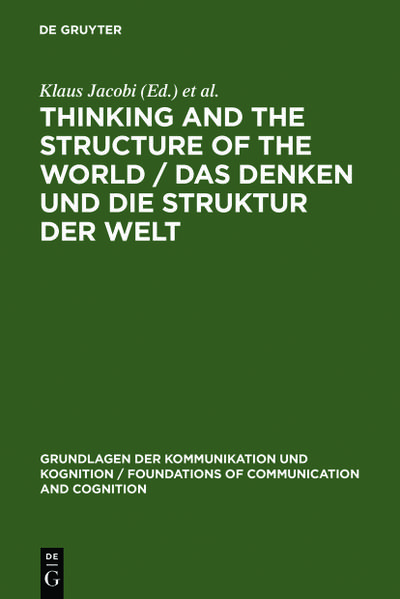 DE GRUYTER

Klaus Jacobi (Ed.) et al.

THINKING AND THE STRUCTURE OF THE WORLD / DAS DENKEN UND DIE STRUKTUR DER WELT

GRUNDLAGEN DER KOMMUNIKATION UND KOGNITION / FOUNDATIONS OF COMMUNICATION AND COGNITION

DE G